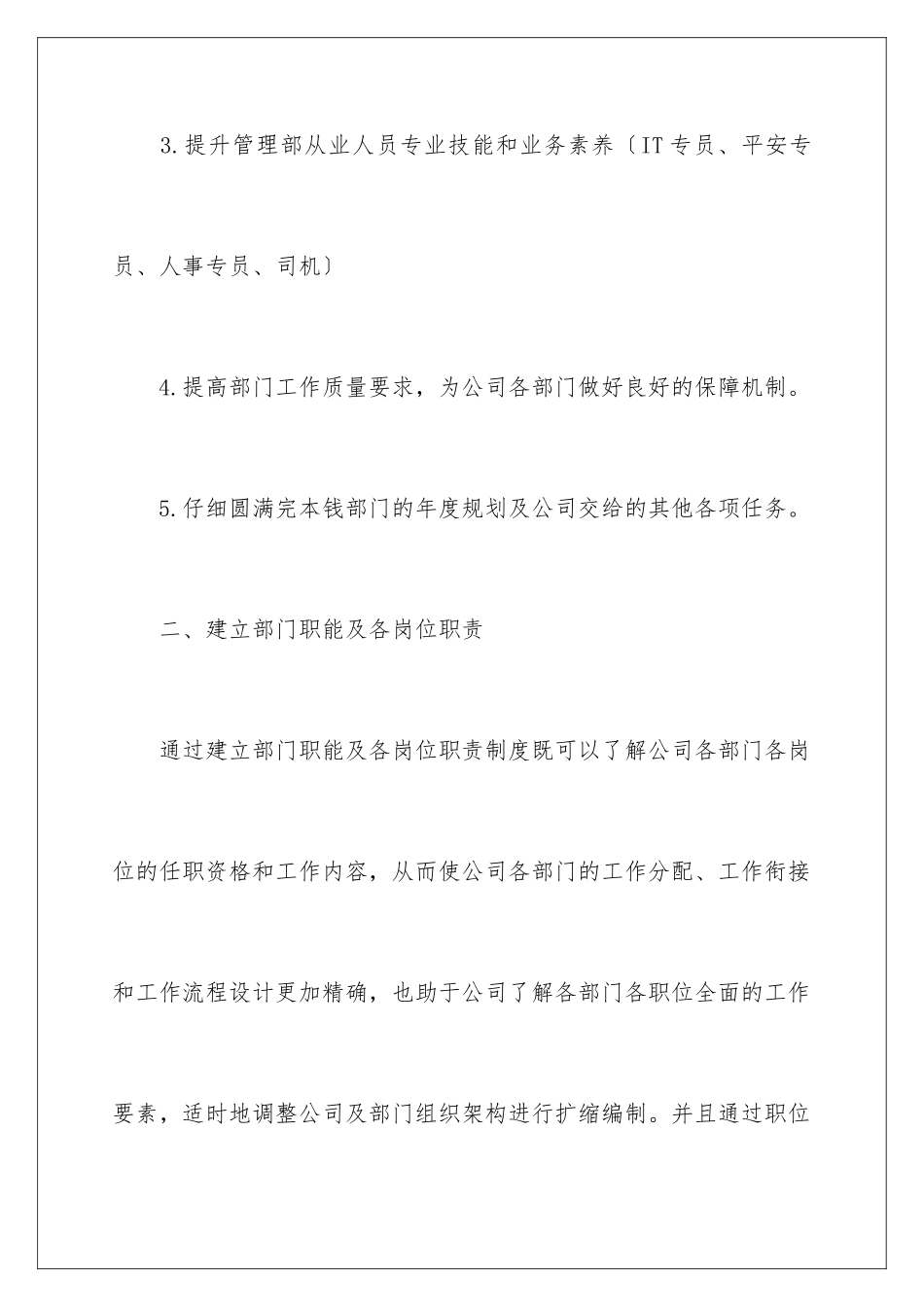 3.提升管理部从业人员专业技能和业务素养〔IT专员、平安专员、人事专员、司机〕

4.提高部门工作质量要求，为公司各部门做好良好的保障机制。

5.仔细圆满完本钱部门的年度规划及公司交给的其他各项任务。

二、建立部门职能及各岗位职责

通过建立部门职能及各岗位职责制度既可以了解公司各部门各岗位的任职资格和工作内容，从而使公司各部门的工作分配、工作衔接和工作流程设计更加精确，也助于公司了解各部门各职位全面的工作要素，适时地调整公司及部门组织架构进行扩缩编制。并且通过职位